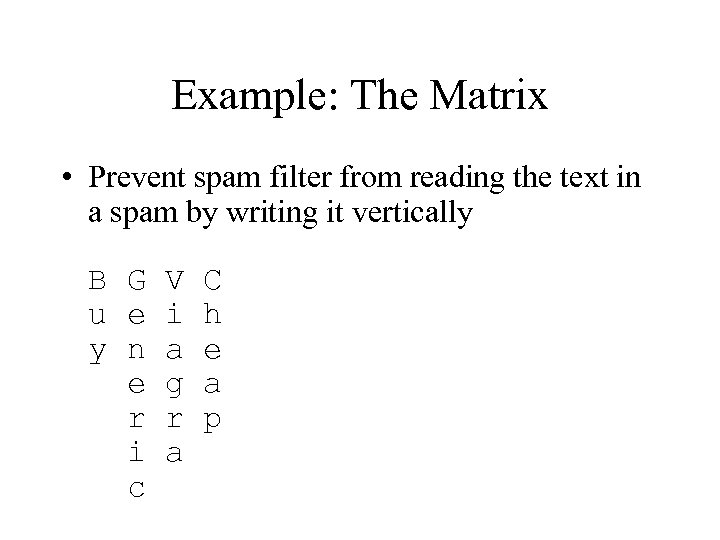 Example: The Matrix

• Prevent spam filter from reading the text in a spam by writing it vertically

B G V C
u e i h
y n a e
  e g a
  r r p
  i a
  c